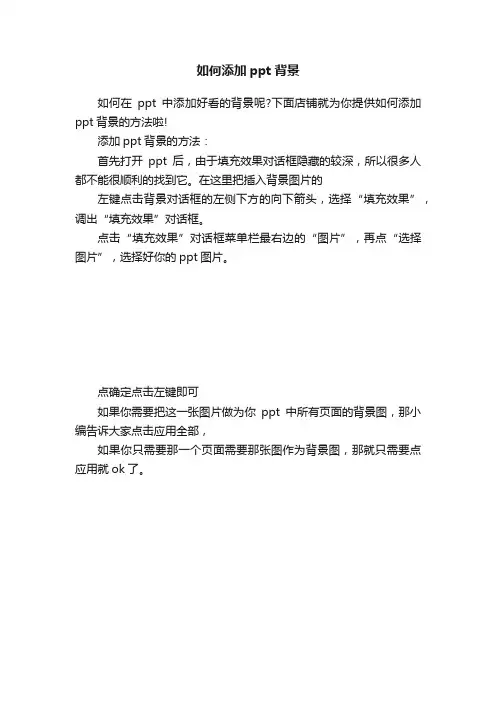 如何添加 ppt 背景

如何在 ppt 中添加好看的背景呢?下面店铺就为你提供如何添加 ppt 背景的方法啦!

添加 ppt 背景的方法：

首先打开 ppt 后，由于填充效果对话框隐藏的较深，所以很多人都不能很顺利的找到它。在这里把插入背景图片的

左键点击背景对话框的左侧下方的向下箭头，选择“填充效果”，调出“填充效果”对话框。

点击“填充效果”对话框菜单栏最右边的“图片”，再点“选择图片”，选择好你的 ppt 图片。

点确定点击左键即可

如果你需要把这一张图片做为你 ppt 中所有页面的背景图，那小编告诉大家点击应用全部，

如果你只需要那一个页面需要那张图作为背景图，那就只需要点应用就 ok 了。